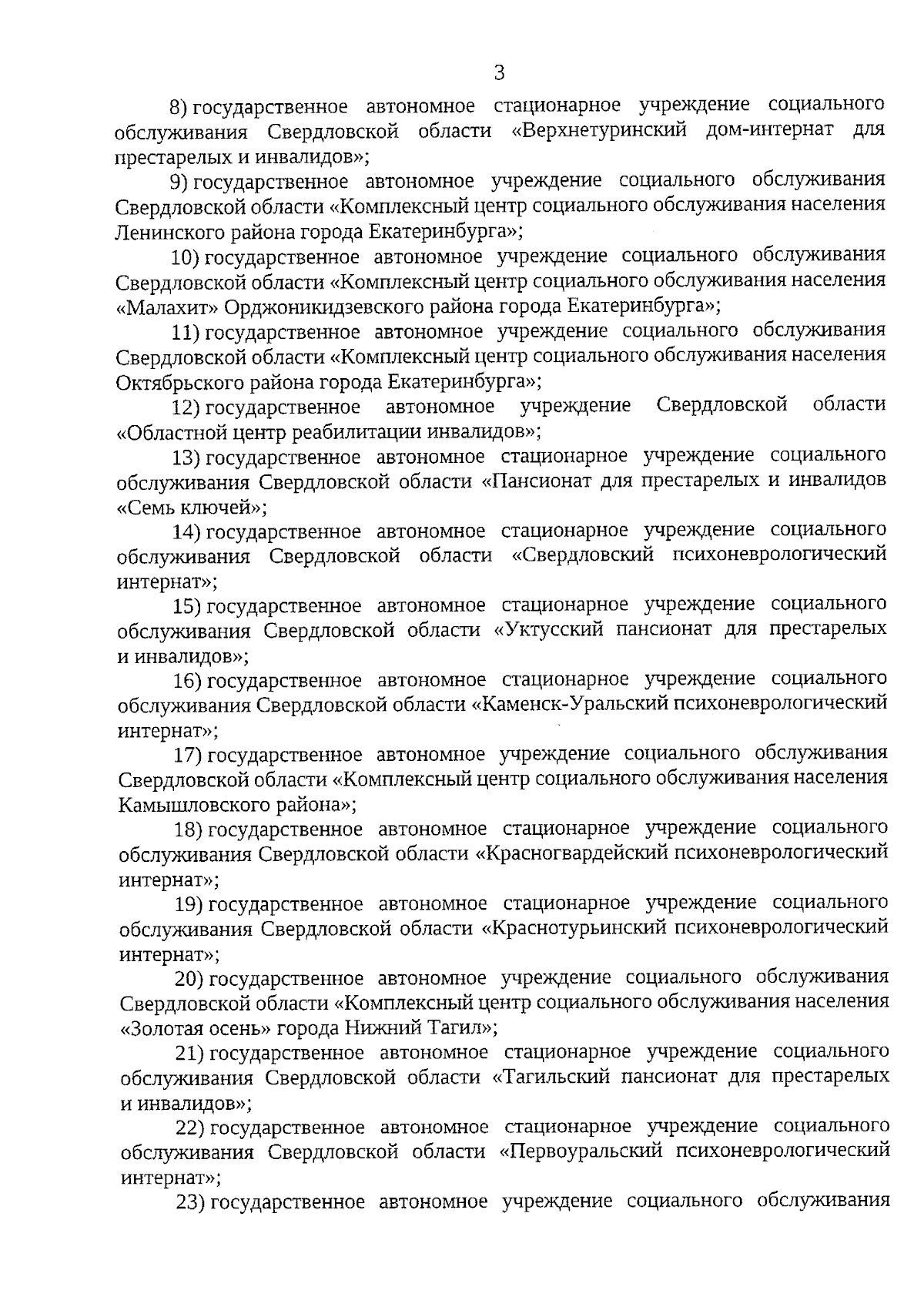 3

8) государственное автономное стационарное учреждение социального обслуживания Свердловской области «Верхнетуринский дом-интернат для престарелых и инвалидов»;

9) государственное автономное учреждение социального обслуживания Свердловской области «Комплексный центр социального обслуживания населения Ленинского района города Екатеринбурга»;

10) государственное автономное учреждение социального обслуживания Свердловской области «Комплексный центр социального обслуживания населения «Малахит» Орджоникидзевского района города Екатеринбурга»;

11) государственное автономное учреждение социального обслуживания Свердловской области «Комплексный центр социального обслуживания населения Октябрьского района города Екатеринбурга»;

12) государственное автономное учреждение Свердловской области «Областной центр реабилитации инвалидов»;

13) государственное автономное стационарное учреждение социального обслуживания Свердловской области «Пансионат для престарелых и инвалидов «Семь ключей»;

14) государственное автономное стационарное учреждение социального обслуживания Свердловской области «Свердловский психоневрологический интернат»;

15) государственное автономное стационарное учреждение социального обслуживания Свердловской области «Уктусский пансионат для престарелых и инвалидов»;

16) государственное автономное стационарное учреждение социального обслуживания Свердловской области «Каменск-Уральский психоневрологический интернат»;

17) государственное автономное учреждение социального обслуживания Свердловской области «Комплексный центр социального обслуживания населения Камышловского района»;

18) государственное автономное стационарное учреждение социального обслуживания Свердловской области «Красногвардейский психоневрологический интернат»;

19) государственное автономное стационарное учреждение социального обслуживания Свердловской области «Краснотурьинский психоневрологический интернат»;

20) государственное автономное учреждение социального обслуживания Свердловской области «Комплексный центр социального обслуживания населения «Золотая осень» города Нижний Тагил»;

21) государственное автономное стационарное учреждение социального обслуживания Свердловской области «Тагильский пансионат для престарелых и инвалидов»;

22) государственное автономное стационарное учреждение социального обслуживания Свердловской области «Первоуральский психоневрологический интернат»;

23) государственное автономное учреждение социального обслуживания